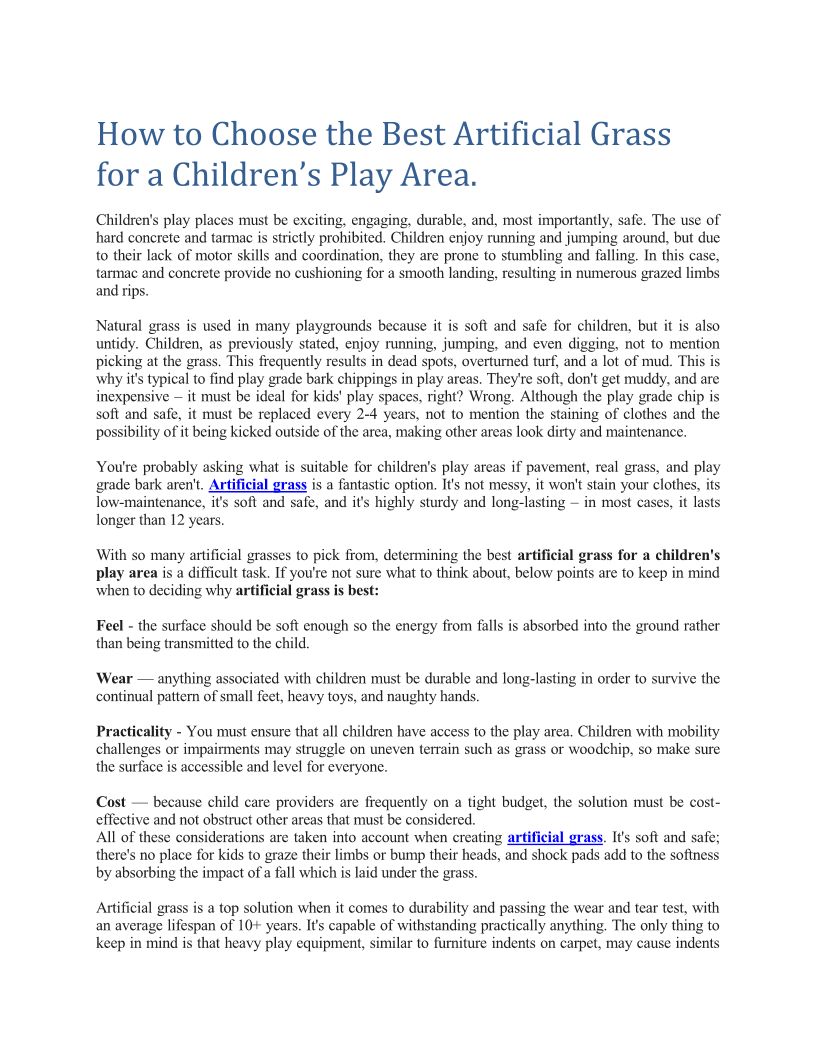 How to Choose the Best Artificial Grass for a Children's Play Area.

Children's play places must be exciting, engaging, durable, and, most importantly, safe. The use of hard concrete and tarmac is strictly prohibited. Children enjoy running and jumping around, but due to their lack of motor skills and coordination, they are prone to stumbling and falling. In this case, tarmac and concrete provide no cushioning for a smooth landing, resulting in numerous grazed limbs and rips.

Natural grass is used in many playgrounds because it is soft and safe for children, but it is also untidy. Children, as previously stated, enjoy running, jumping, and even digging, not to mention picking at the grass. This frequently results in dead spots, overturned turf, and a lot of mud. This is why it's typical to find play grade bark chippings in play areas. They're soft, don't get muddy, and are inexpensive – it must be ideal for kids' play spaces, right? Wrong. Although the play grade chip is soft and safe, it must be replaced every 2-4 years, not to mention the staining of clothes and the possibility of it being kicked outside of the area, making other areas look dirty and maintenance.

You're probably asking what is suitable for children's play areas if pavement, real grass, and play grade bark aren't. Artificial grass is a fantastic option. It's not messy, it won't stain your clothes, its low-maintenance, it's soft and safe, and it's highly sturdy and long-lasting – in most cases, it lasts longer than 12 years.

With so many artificial grasses to pick from, determining the best artificial grass for a children's play area is a difficult task. If you're not sure what to think about, below points are to keep in mind when to deciding why artificial grass is best:

Feel - the surface should be soft enough so the energy from falls is absorbed into the ground rather than being transmitted to the child.

Wear — anything associated with children must be durable and long-lasting in order to survive the continual pattern of small feet, heavy toys, and naughty hands.

Practicality - You must ensure that all children have access to the play area. Children with mobility challenges or impairments may struggle on uneven terrain such as grass or woodchip, so make sure the surface is accessible and level for everyone.

Cost — because child care providers are frequently on a tight budget, the solution must be cost-effective and not obstruct other areas that must be considered.
All of these considerations are taken into account when creating artificial grass. It's soft and safe; there's no place for kids to graze their limbs or bump their heads, and shock pads add to the softness by absorbing the impact of a fall which is laid under the grass.

Artificial grass is a top solution when it comes to durability and passing the wear and tear test, with an average lifespan of 10+ years. It's capable of withstanding practically anything. The only thing to keep in mind is that heavy play equipment, similar to furniture indents on carpet, may cause indents